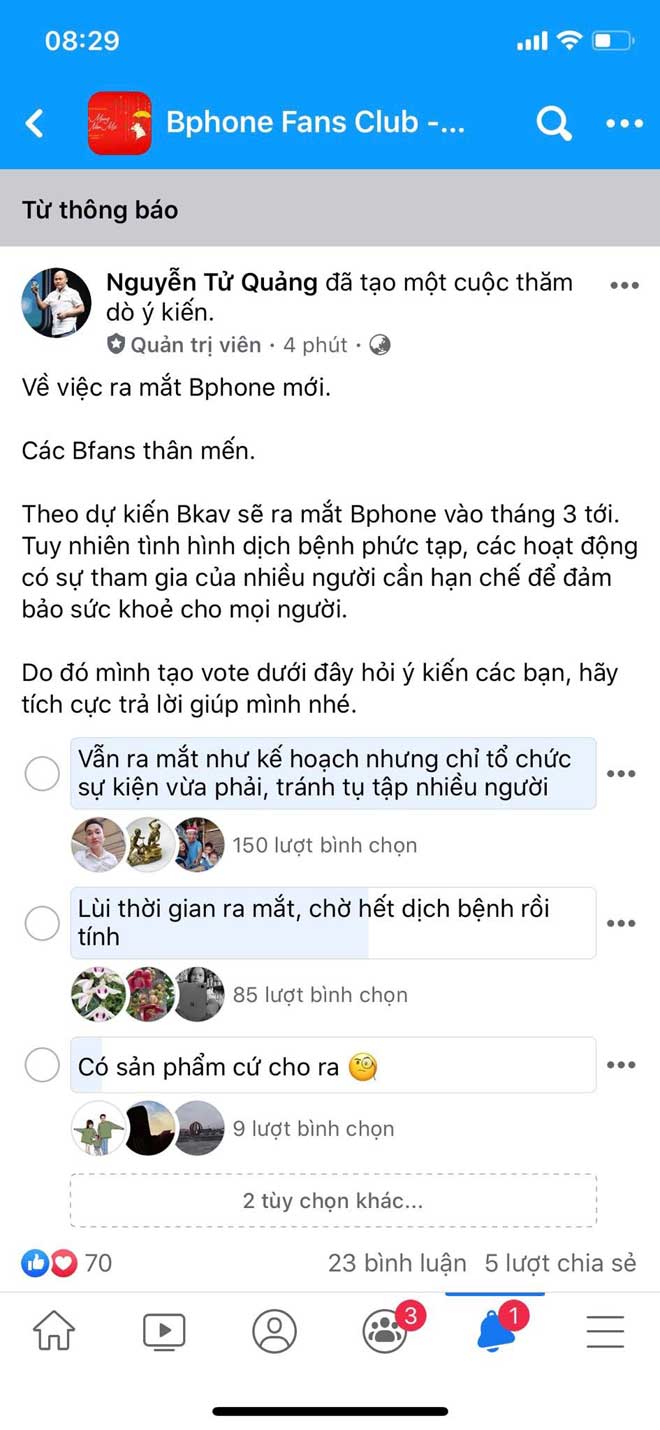 08:29

Bphone Fans Club -...

Từ thông báo

Nguyễn Tử Quảng đã tạo một cuộc thăm dò ý kiến.
Quản trị viên · 4 phút ·

Về việc ra mắt Bphone mới.

Các Bfans thân mến.

Theo dự kiến Bkav sẽ ra mắt Bphone vào tháng 3 tới. Tuy nhiên tình hình dịch bệnh phức tạp, các hoạt động có sự tham gia của nhiều người cần hạn chế để đảm bảo sức khoẻ cho mọi người.

Do đó mình tạo vote dưới đây hỏi ý kiến các bạn, hãy tích cực trả lời giúp mình nhé.

Vẫn ra mắt như kế hoạch nhưng chỉ tổ chức sự kiện vừa phải, tránh tụ tập nhiều người
150 lượt bình chọn

Lùi thời gian ra mắt, chờ hết dịch bệnh rồi tính
85 lượt bình chọn

Có sản phẩm cứ cho ra
9 lượt bình chọn

2 tùy chọn khác...

70
23 bình luận 5 lượt chia sẻ

3
1